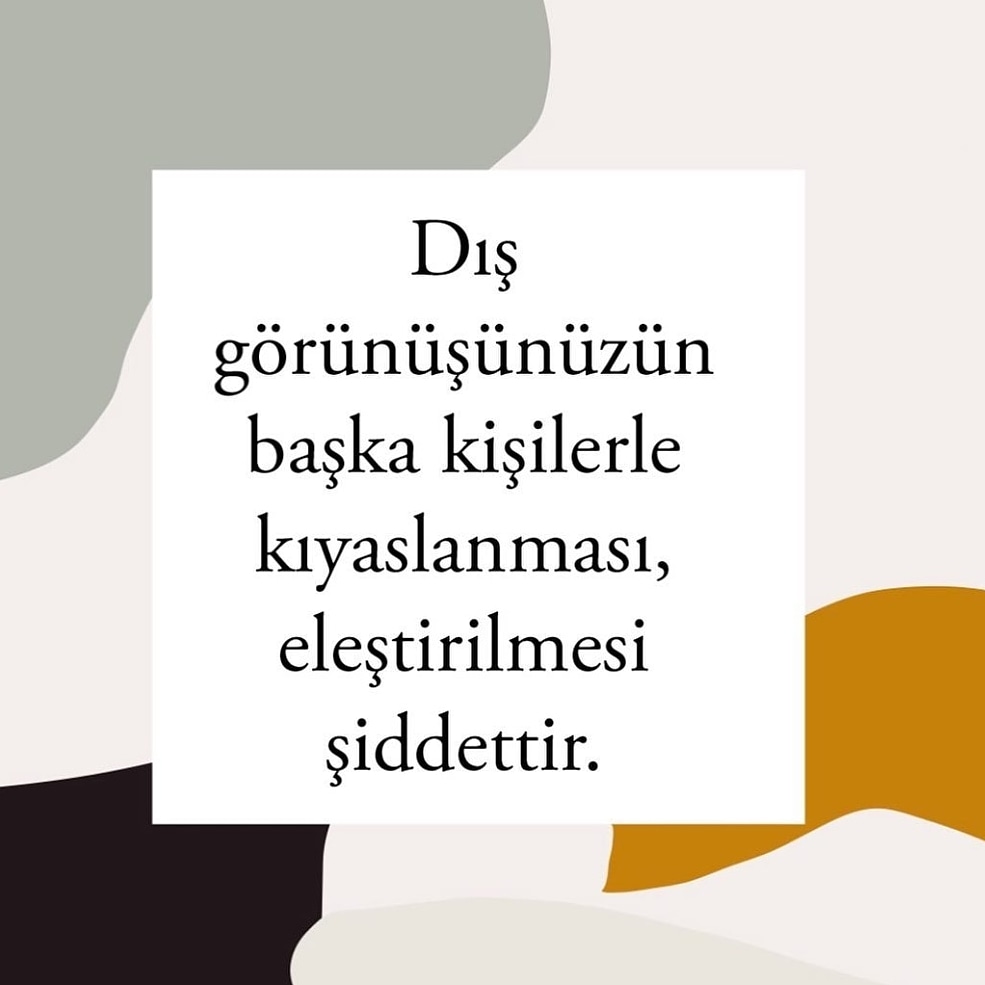 Dış görünüşünüzün başka kişilerle kıyaslanması, eleştirilmesi şiddettir.